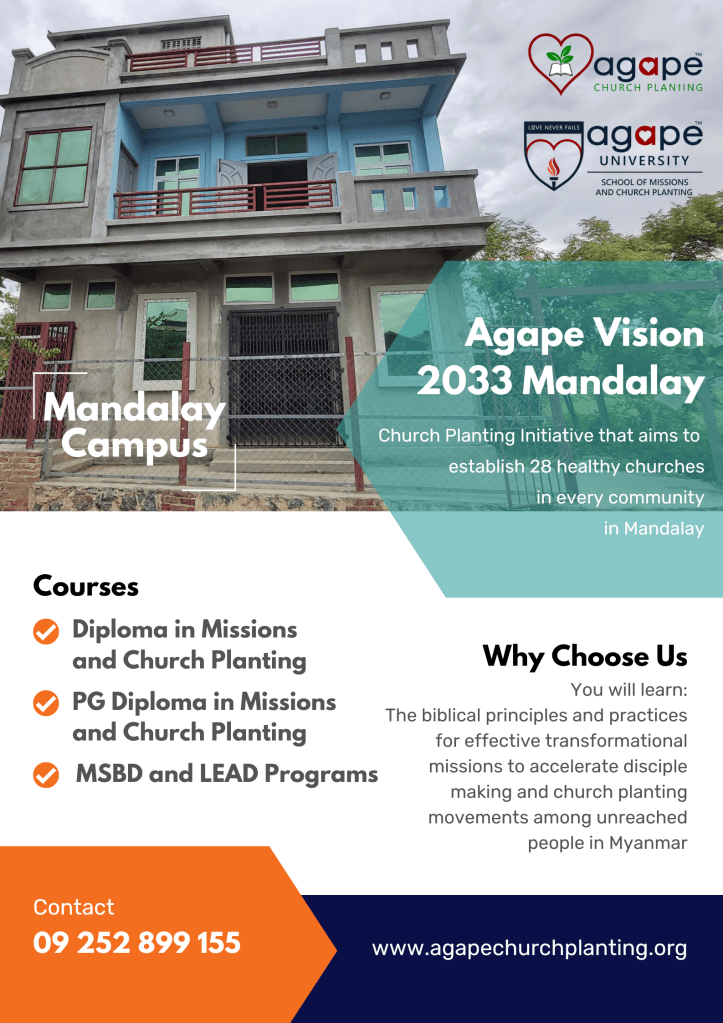 agape™
CHURCH PLANTING

LOVE NEVER FAILS
agape™
UNIVERSITY
SCHOOL OF MISSIONS AND CHURCH PLANTING

Mandalay Campus

Agape Vision 2033 Mandalay

Church Planting Initiative that aims to establish 28 healthy churches in every community in Mandalay

Courses

Diploma in Missions and Church Planting

PG Diploma in Missions and Church Planting

MSBD and LEAD Programs

Why Choose Us

You will learn:
The biblical principles and practices for effective transformational missions to accelerate disciple making and church planting movements among unreached people in Myanmar

Contact
09 252 899 155

www.agapechurchplanting.org